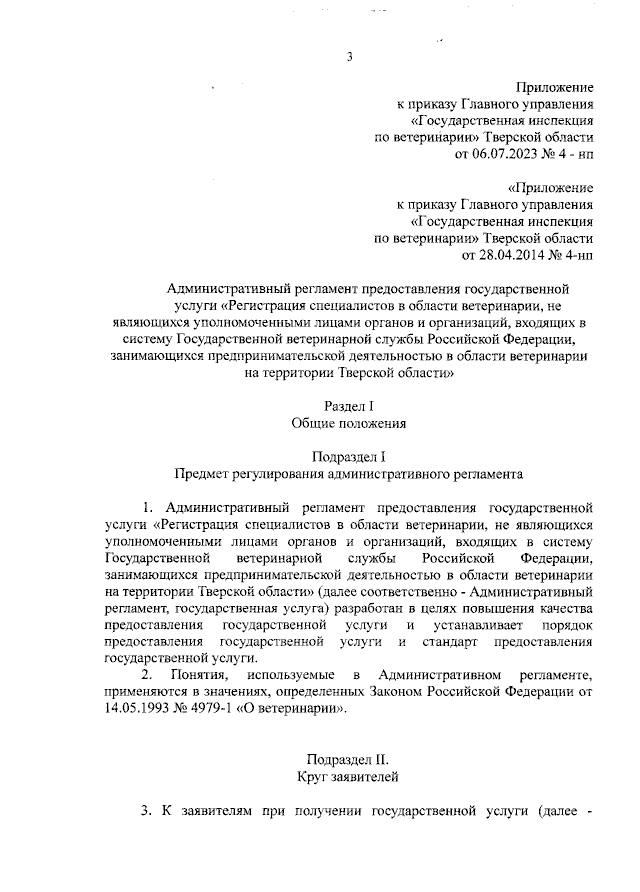 3

Приложение
к приказу Главного управления
«Государственная инспекция
по ветеринарии» Тверской области
от 06.07.2023 № 4 - нп

«Приложение
к приказу Главного управления
«Государственная инспекция
по ветеринарии» Тверской области
от 28.04.2014 № 4-нп

Административный регламент предоставления государственной услуги «Регистрация специалистов в области ветеринарии, не являющихся уполномоченными лицами органов и организаций, входящих в систему Государственной ветеринарной службы Российской Федерации, занимающихся предпринимательской деятельностью в области ветеринарии на территории Тверской области»

Раздел I
Общие положения

Подраздел I
Предмет регулирования административного регламента

1. Административный регламент предоставления государственной услуги «Регистрация специалистов в области ветеринарии, не являющихся уполномоченными лицами органов и организаций, входящих в систему Государственной ветеринарной службы Российской Федерации, занимающихся предпринимательской деятельностью в области ветеринарии на территории Тверской области» (далее соответственно - Административный регламент, государственная услуга) разработан в целях повышения качества предоставления государственной услуги и устанавливает порядок предоставления государственной услуги и стандарт предоставления государственной услуги.

2. Понятия, используемые в Административном регламенте, применяются в значениях, определенных Законом Российской Федерации от 14.05.1993 № 4979-1 «О ветеринарии».

Подраздел II.
Круг заявителей

3. К заявителям при получении государственной услуги (далее -